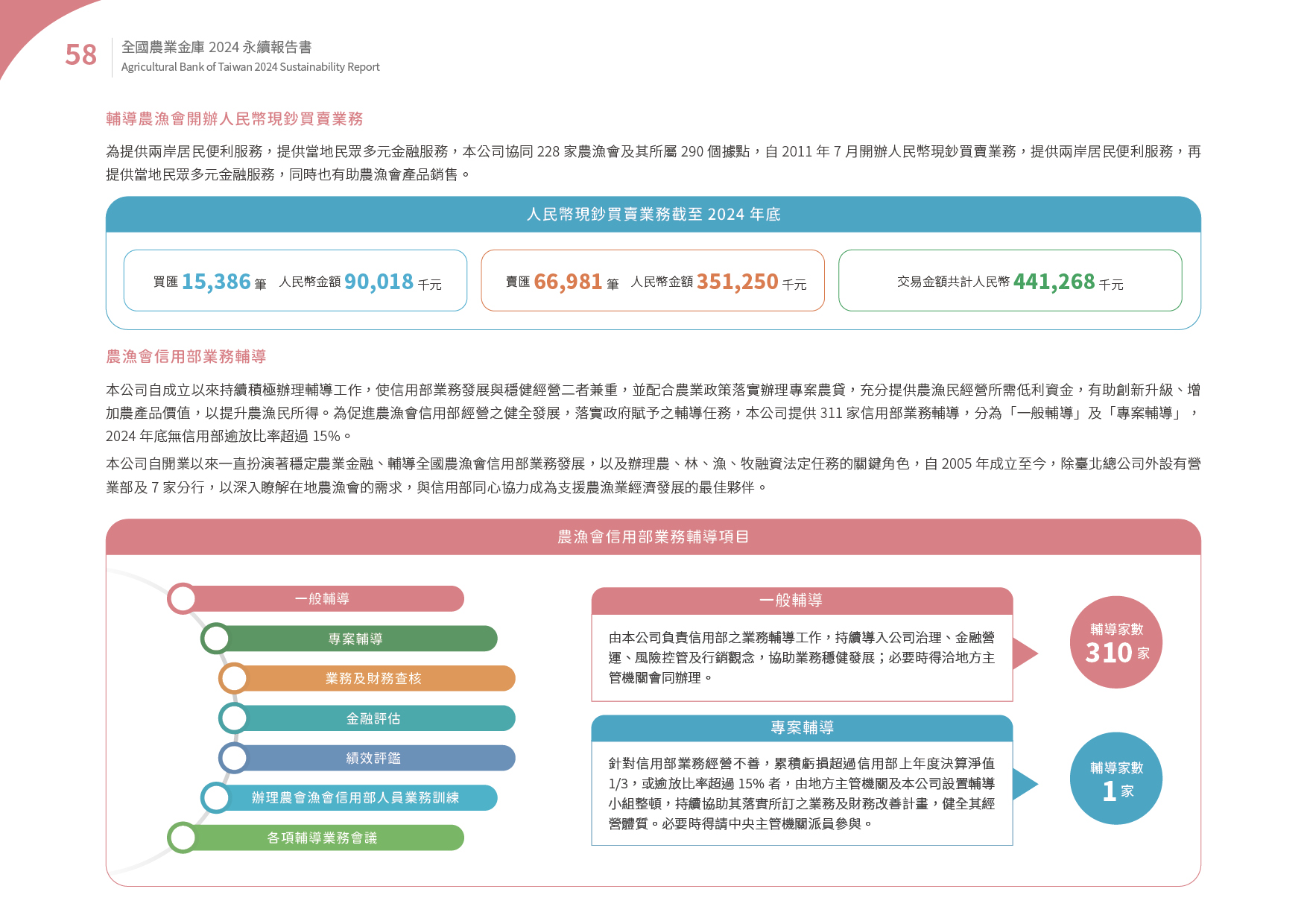 58
全國農業金庫 2024 永續報告書
Agricultural Bank of Taiwan 2024 Sustainability Report

輔導農漁會開辦人民幣現鈔買賣業務

為提供兩岸居民便利服務，提供當地民眾多元金融服務，本公司協同 228 家農漁會及其所屬 290 個據點，自 2011 年 7 月開辦人民幣現鈔買賣業務，提供兩岸居民便利服務，再提供當地民眾多元金融服務，同時也有助農漁會產品銷售。

人民幣現鈔買賣業務截至 2024 年底

買匯 15,386 筆 人民幣金額 90,018 千元

賣匯 66,981 筆 人民幣金額 351,250 千元

交易金額共計人民幣 441,268 千元

農漁會信用部業務輔導

本公司自成立以來持續積極辦理輔導工作，使信用部業務發展與穩健經營二者兼重，並配合農業政策落實辦理專案農貸，充分提供農漁民經營所需低利資金，有助創新升級、增加農產品價值，以提升農漁民所得。為促進農漁會信用部經營之健全發展，落實政府賦予之輔導任務，本公司提供 311 家信用部業務輔導，分為「一般輔導」及「專案輔導」，2024 年底無信用部逾放比率超過 15%。

本公司自開業以來一直扮演著穩定農業金融、輔導全國農漁會信用部業務發展，以及辦理農、林、漁、牧融資法定任務的關鍵角色，自 2005 年成立至今，除臺北總公司外設有營業部及 7 家分行，以深入瞭解在地農漁會的需求，與信用部同心協力成為支援農漁業經濟發展的最佳夥伴。

農漁會信用部業務輔導項目

一般輔導
專案輔導
業務及財務查核
金融評估
績效評鑑
辦理農會漁會信用部人員業務訓練
各項輔導業務會議

一般輔導
由本公司負責信用部之業務輔導工作，持續導入公司治理、金融營運、風險控管及行銷觀念，協助業務穩健發展；必要時得洽地方主管機關會同辦理。

輔導家數
310 家

專案輔導
針對信用部業務經營不善，累積虧損超過信用部上年度決算淨值 1/3，或逾放比率超過 15% 者，由地方主管機關及本公司設置輔導小組整頓，持續協助其落實所訂之業務及財務改善計畫，健全其經營體質。必要時得請中央主管機關派員參與。

輔導家數
1 家